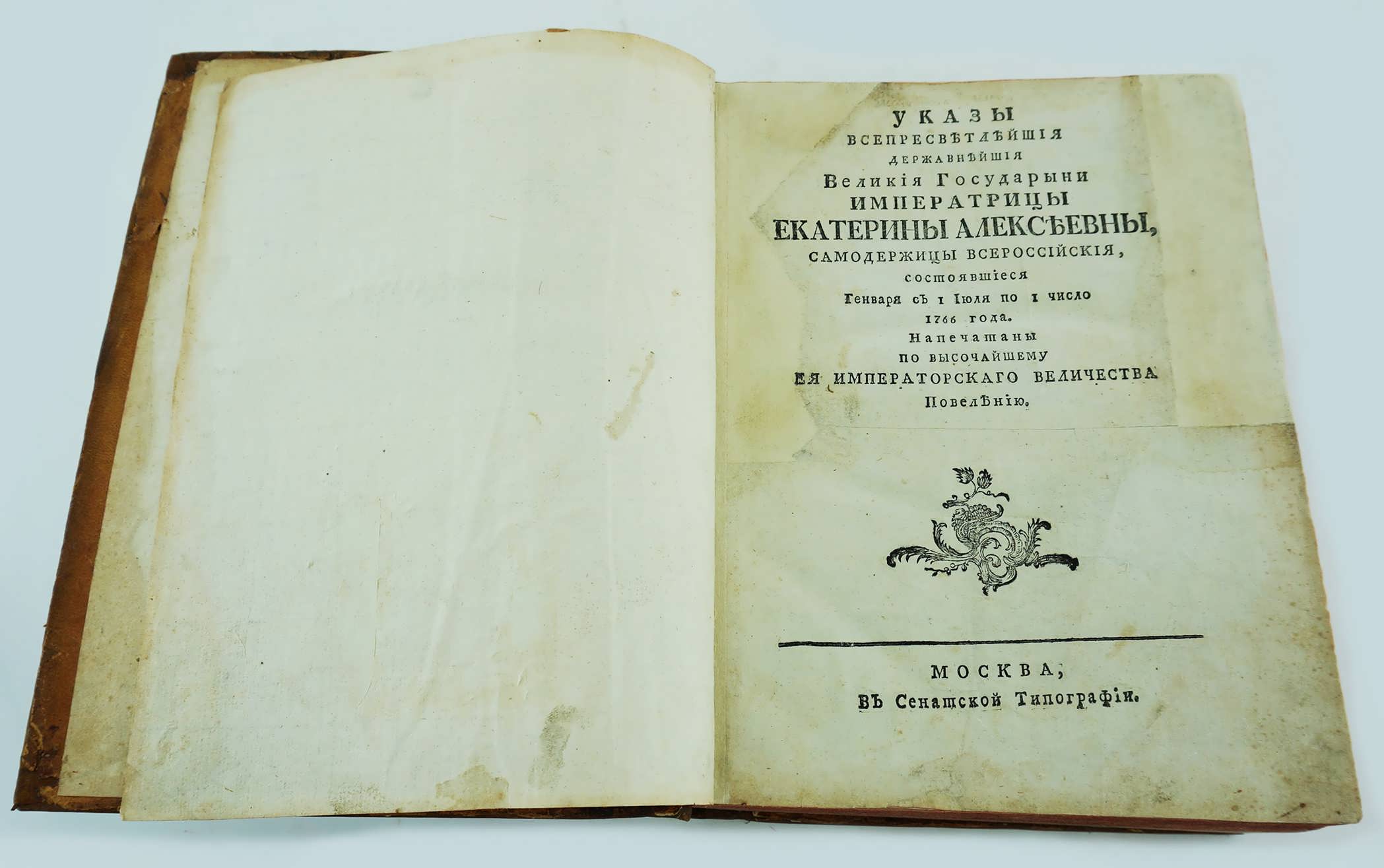 УКАЗЫ
ВСЕПРЕСВѢТЛѢЙШІЯ
ДЕРЖАВНѢЙШІЯ
Великія Государыни
ИМПЕРАТРИЦЫ
ЕКАТЕРИНЫ АЛЕКСѢЕВНЫ,
САМОДЕРЖИЦЫ ВСЕРОССІЙСКІЯ,
состоявшіеся
Генваря съ 1 Іюля по 1 число
1766 года.
Напечатаны
по высочайшему
ЕЯ ИМПЕРАТОРСКАГО ВЕЛИЧЕСТВА
Повелѣнію.

МОСКВА,
ВЪ Сенатской Типографіи.